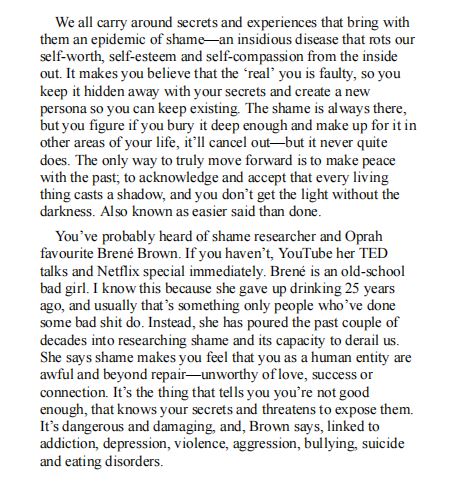 We all carry around secrets and experiences that bring with them an epidemic of shame—an insidious disease that rots our self-worth, self-esteem and self-compassion from the inside out. It makes you believe that the ‘real’ you is faulty, so you keep it hidden away with your secrets and create a new persona so you can keep existing. The shame is always there, but you figure if you bury it deep enough and make up for it in other areas of your life, it’ll cancel out—but it never quite does. The only way to truly move forward is to make peace with the past; to acknowledge and accept that every living thing casts a shadow, and you don’t get the light without the darkness. Also known as easier said than done.

You’ve probably heard of shame researcher and Oprah favourite Brené Brown. If you haven’t, YouTube her TED talks and Netflix special immediately. Brené is an old-school bad girl. I know this because she gave up drinking 25 years ago, and usually that’s something only people who’ve done some bad shit do. Instead, she has poured the past couple of decades into researching shame and its capacity to derail us. She says shame makes you feel that you as a human entity are awful and beyond repair—unworthy of love, success or connection. It’s the thing that tells you you’re not good enough, that knows your secrets and threatens to expose them. It’s dangerous and damaging, and, Brown says, linked to addiction, depression, violence, aggression, bullying, suicide and eating disorders.